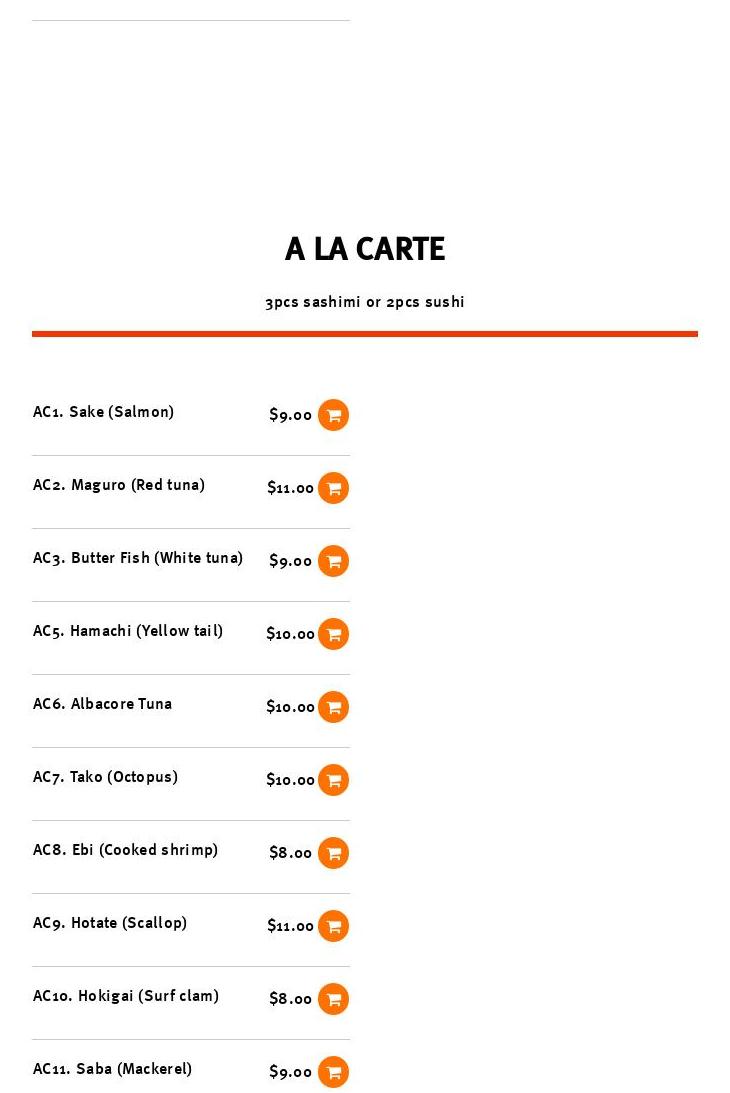 A LA CARTE

3pcs sashimi or 2pcs sushi

AC1. Sake (Salmon) $9.00

AC2. Maguro (Red tuna) $11.00

AC3. Butter Fish (White tuna) $9.00

AC5. Hamachi (Yellow tail) $10.00

AC6. Albacore Tuna $10.00

AC7. Tako (Octopus) $10.00

AC8. Ebi (Cooked shrimp) $8.00

AC9. Hotate (Scallop) $11.00

AC10. Hokigai (Surf clam) $8.00

AC11. Saba (Mackerel) $9.00